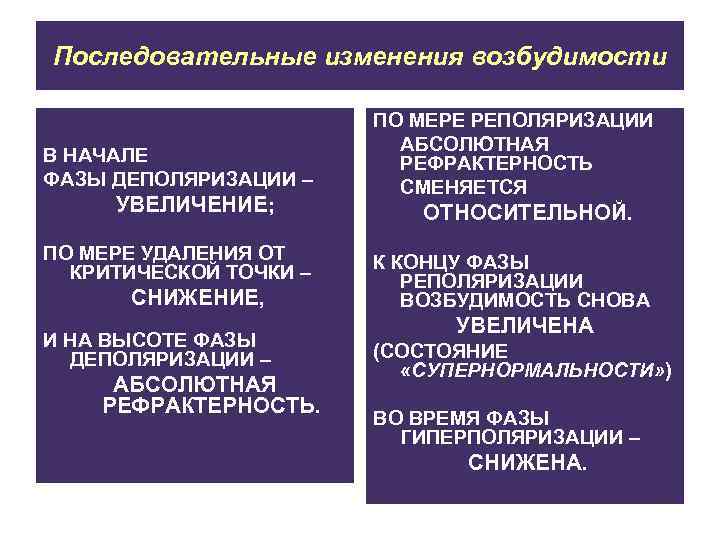 Последовательные изменения возбудимости

В НАЧАЛЕ ФАЗЫ ДЕПОЛЯРИЗАЦИИ – УВЕЛИЧЕНИЕ;

ПО МЕРЕ УДАЛЕНИЯ ОТ КРИТИЧЕСКОЙ ТОЧКИ – СНИЖЕНИЕ,

И НА ВЫСОТЕ ФАЗЫ ДЕПОЛЯРИЗАЦИИ – АБСОЛЮТНАЯ РЕФРАКТЕРНОСТЬ.

ПО МЕРЕ РЕПОЛЯРИЗАЦИИ АБСОЛЮТНАЯ РЕФРАКТЕРНОСТЬ СМЕНЯЕТСЯ ОТНОСИТЕЛЬНОЙ.

К КОНЦУ ФАЗЫ РЕПОЛЯРИЗАЦИИ ВОЗБУДИМОСТЬ СНОВА УВЕЛИЧЕНА (СОСТОЯНИЕ «СУПЕРНОРМАЛЬНОСТИ»)

ВО ВРЕМЯ ФАЗЫ ГИПЕРПОЛЯРИЗАЦИИ – СНИЖЕНА.